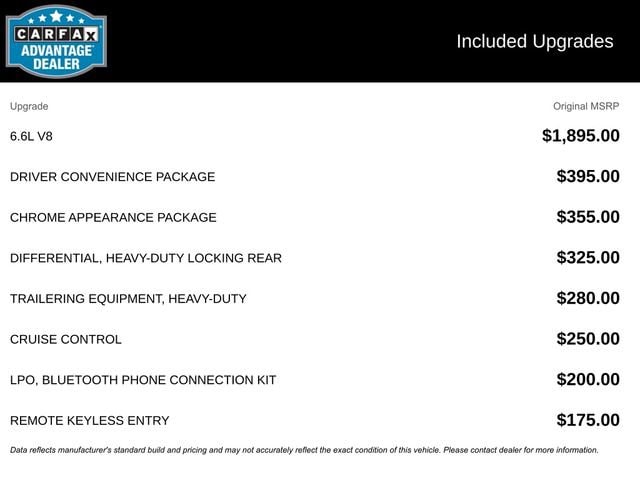 CARFAX ADVANTAGE DEALER

Included Upgrades

| Upgrade | Original MSRP |
|---|---|
| 6.6L V8 | $1,895.00 |
| DRIVER CONVENIENCE PACKAGE | $395.00 |
| CHROME APPEARANCE PACKAGE | $355.00 |
| DIFFERENTIAL, HEAVY-DUTY LOCKING REAR | $325.00 |
| TRAILERING EQUIPMENT, HEAVY-DUTY | $280.00 |
| CRUISE CONTROL | $250.00 |
| LPO, BLUETOOTH PHONE CONNECTION KIT | $200.00 |
| REMOTE KEYLESS ENTRY | $175.00 |

Data reflects manufacturer's standard build and pricing and may not accurately reflect the exact condition of this vehicle. Please contact dealer for more information.